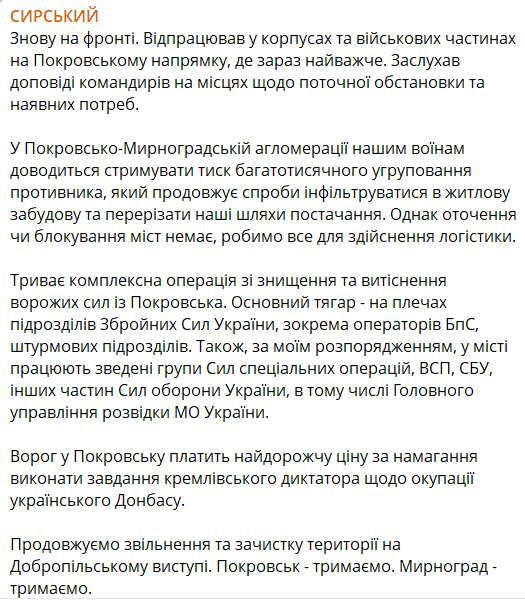 СИРСЬКИЙ
Знову на фронті. Відпрацював у корпусах та військових частинах на Покровському напрямку, де зараз найважче. Заслухав доповіді командирів на місцях щодо поточної обстановки та наявних потреб.

У Покровсько-Мирноградській агломерації нашим воїнам доводиться стримувати тиск багатотисячного угруповання противника, який продовжує спроби інфільтруватися в житлову забудову та перерізати наші шляхи постачання. Однак оточення чи блокування міст немає, робимо все для здійснення логістики.

Триває комплексна операція зі знищення та витіснення ворожих сил із Покровська. Основний тягар - на плечах підрозділів Збройних Сил України, зокрема операторів БпС, штурмових підрозділів. Також, за моїм розпорядженням, у місті працюють зведені групи Сил спеціальних операцій, ВСП, СБУ, інших частин Сил оборони України, в тому числі Головного управління розвідки МО України.

Ворог у Покровську платить найдорожчу ціну за намагання виконати завдання кремлівського диктатора щодо окупації українського Донбасу.

Продовжуємо звільнення та зачистку території на Добропільському виступі. Покровськ - тримаємо. Мирноград - тримаємо.